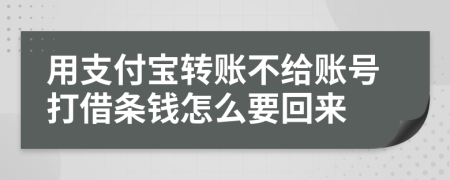 用支付宝转账不给账号打借条钱怎么要回来